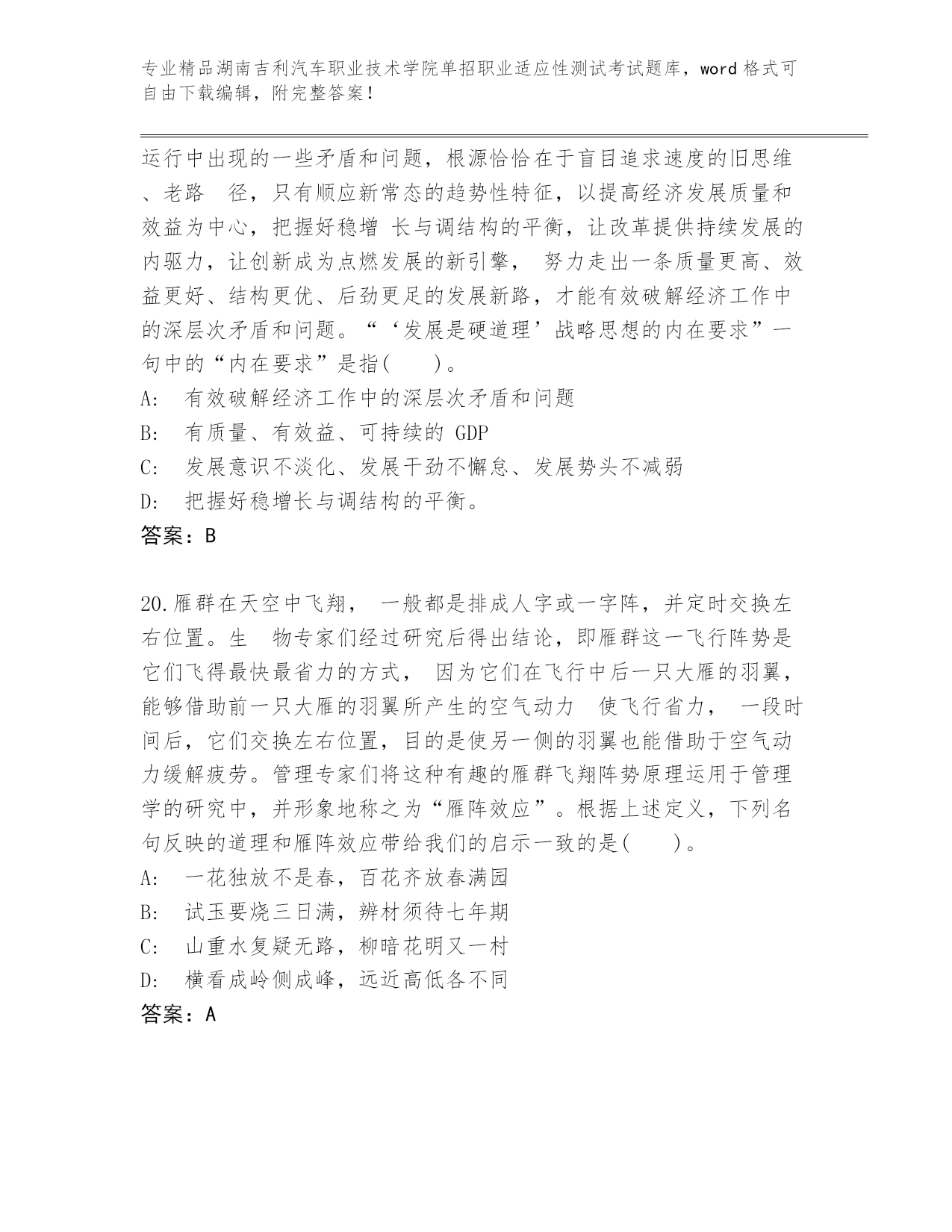 专业精品湖南吉利汽车职业技术学院单招职业适应性测试考试题库，word 格式可自由下载编辑，附完整答案！

运行中出现的一些矛盾和问题，根源恰恰在于盲目追求速度的旧思维、老路 径，只有顺应新常态的趋势性特征，以提高经济发展质量和效益为中心，把握好稳增 长与调结构的平衡，让改革提供持续发展的内驱力，让创新成为点燃发展的新引擎， 努力走出一条质量更高、效益更好、结构更优、后劲更足的发展新路，才能有效破解经济工作中的深层次矛盾和问题。“‘发展是硬道理’战略思想的内在要求”一句中的“内在要求”是指(　　)。
A:　有效破解经济工作中的深层次矛盾和问题
B:　有质量、有效益、可持续的 GDP
C:　发展意识不淡化、发展干劲不懈怠、发展势头不减弱
D:　把握好稳增长与调结构的平衡。
答案：B

20.雁群在天空中飞翔， 一般都是排成人字或一字阵，并定时交换左右位置。生 物专家们经过研究后得出结论，即雁群这一飞行阵势是它们飞得最快最省力的方式， 因为它们在飞行中后一只大雁的羽翼，能够借助前一只大雁的羽翼所产生的空气动力 使飞行省力， 一段时间后，它们交换左右位置，目的是使另一侧的羽翼也能借助于空气动力缓解疲劳。管理专家们将这种有趣的雁群飞翔阵势原理运用于管理学的研究中，并形象地称之为“雁阵效应”。根据上述定义，下列名句反映的道理和雁阵效应带给我们的启示一致的是(　　)。
A:　一花独放不是春，百花齐放春满园
B:　试玉要烧三日满，辨材须待七年期
C:　山重水复疑无路，柳暗花明又一村
D:　横看成岭侧成峰，远近高低各不同
答案：A